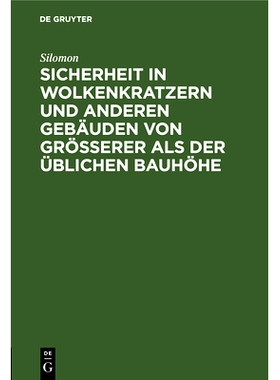 DE GRUYTER

Silomon

SICHERHEIT IN WOLKENKRATZERN UND ANDEREN GEBÄUDEN VON GRÖSSERER ALS DER ÜBLICHEN BAUHÖHE

DE
G